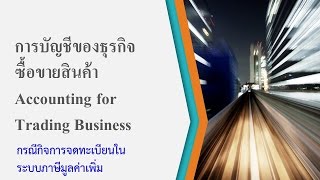 การบัญชีของธุรกิจซื้อขายสินค้า

Accounting for Trading Business

กรณีกิจการจดทะเบียนในระบบภาษีมูลค่าเพิ่ม